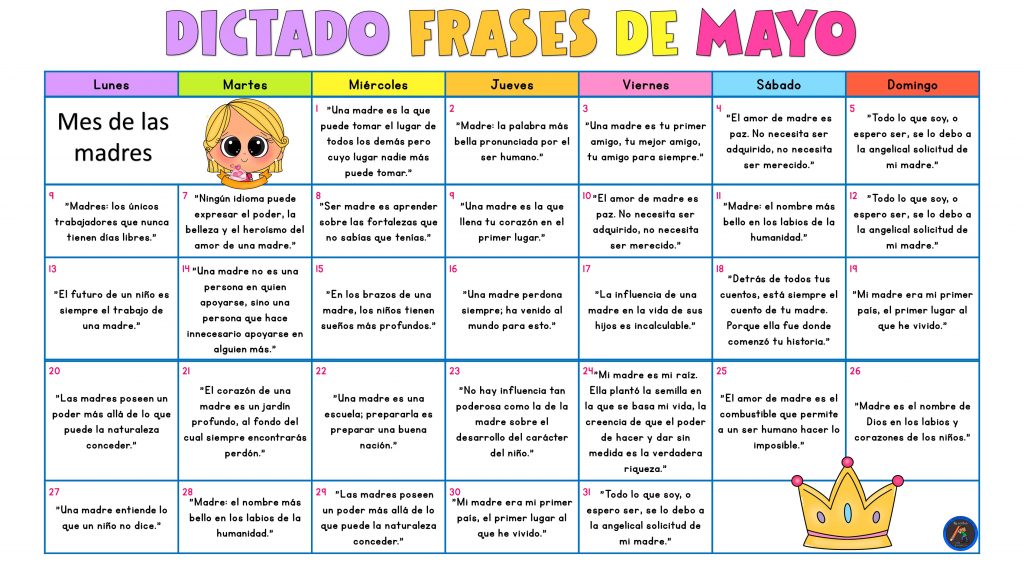 DICTADO FRASES DE MAYO

| Lunes | Martes | Miércoles | Jueves | Viernes | Sábado | Domingo |
|---|---|---|---|---|---|---|
| Mes de las madres | | 1 "Una madre es la que puede tomar el lugar de todos los demás pero cuyo lugar nadie más puede tomar." | 2 "Madre: la palabra más bella pronunciada por el ser humano." | 3 "Una madre es tu primer amigo, tu mejor amigo, tu amigo para siempre." | 4 "El amor de madre es paz. No necesita ser adquirido, no necesita ser merecido." | 5 "Todo lo que soy, o espero ser, se lo debo a la angelical solicitud de mi madre." |
| 9 "Madres: los únicos trabajadores que nunca tienen días libres." | 7 "Ningún idioma puede expresar el poder, la belleza y el heroísmo del amor de una madre." | 8 "Ser madre es aprender sobre las fortalezas que no sabías que tenías." | 9 "Una madre es la que llena tu corazón en el primer lugar." | 10 "El amor de madre es paz. No necesita ser adquirido, no necesita ser merecido." | 11 "Madre: el nombre más bello en los labios de la humanidad." | 12 "Todo lo que soy, o espero ser, se lo debo a la angelical solicitud de mi madre." |
| 13 "El futuro de un niño es siempre el trabajo de una madre." | 14 "Una madre no es una persona en quien apoyarse, sino una persona que hace innecesario apoyarse en alguien más." | 15 "En los brazos de una madre, los niños tienen sueños más profundos." | 16 "Una madre perdona siempre; ha venido al mundo para esto." | 17 "La influencia de una madre en la vida de sus hijos es incalculable." | 18 "Detrás de todos tus cuentos, está siempre el cuento de tu madre. Porque ella fue donde comenzó tu historia." | 19 "Mi madre era mi primer país, el primer lugar al que he vivido." |
| 20 "Las madres poseen un poder más allá de lo que puede la naturaleza conceder." | 21 "El corazón de una madre es un jardín profundo, al fondo del cual siempre encontrarás perdón." | 22 "Una madre es una escuela; prepararla es preparar una buena nación." | 23 "No hay influencia tan poderosa como la de la madre sobre el desarrollo del carácter del niño." | 24 "Mi madre es mi raíz. Ella plantó la semilla en la que se basa mi vida, la creencia de que el poder de hacer y dar sin medida es la verdadera riqueza." | 25 "El amor de madre es el combustible que permite a un ser humano hacer lo imposible." | 26 "Madre es el nombre de Dios en los labios y corazones de los niños." |
| 27 "Una madre entiende lo que un niño no dice." | 28 "Madre: el nombre más bello en los labios de la humanidad." | 29 "Las madres poseen un poder más allá de lo que puede la naturaleza conceder." | 30 "Mi madre era mi primer país, el primer lugar al que he vivido." | 31 "Todo lo que soy, o espero ser, se lo debo a la angelical solicitud de mi madre." | | |